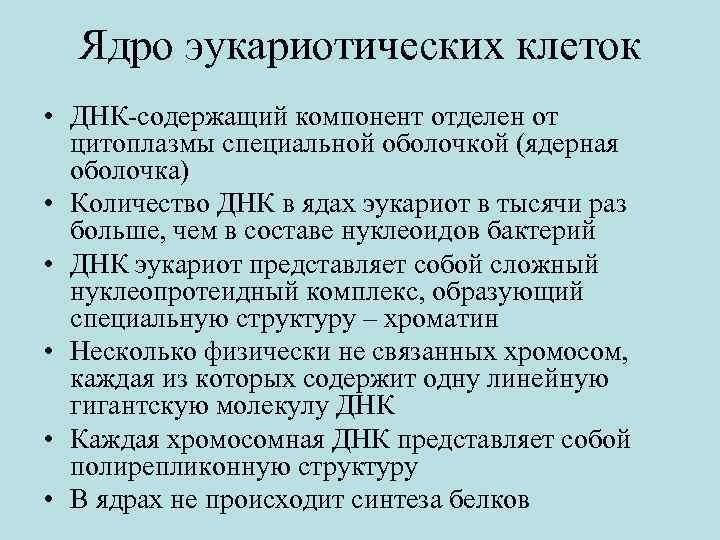 Ядро эукариотических клеток

• ДНК-содержащий компонент отделен от цитоплазмы специальной оболочкой (ядерная оболочка)
• Количество ДНК в ядах эукариот в тысячи раз больше, чем в составе нуклеоидов бактерий
• ДНК эукариот представляет собой сложный нуклеопротеидный комплекс, образующий специальную структуру – хроматин
• Несколько физически не связанных хромосом, каждая из которых содержит одну линейную гигантскую молекулу ДНК
• Каждая хромосомная ДНК представляет собой полирепликонную структуру
• В ядрах не происходит синтеза белков